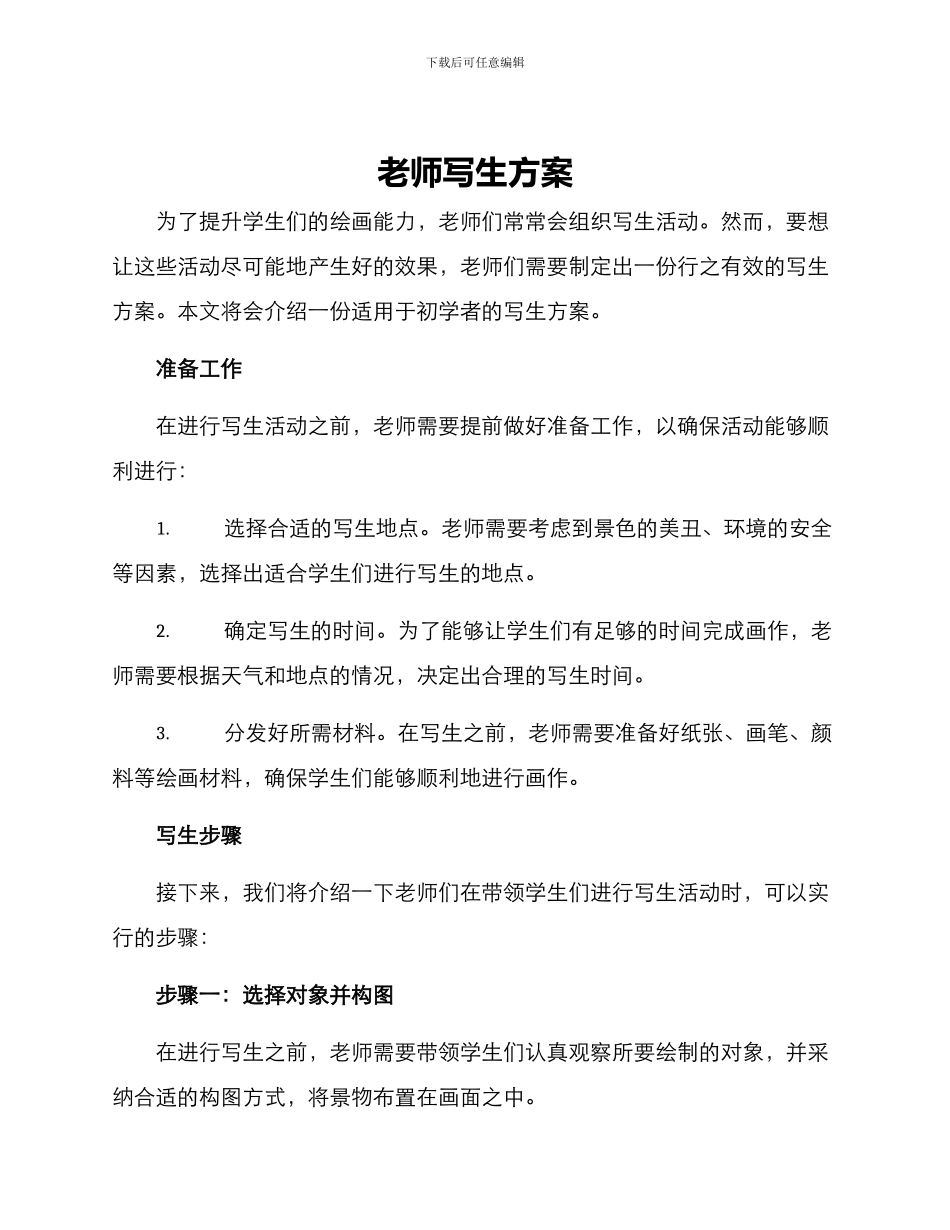 下载后可任意编辑

老师写生方案

为了提升学生们的绘画能力，老师们常常会组织写生活动。然而，要想让这些活动尽可能地产生好的效果，老师们需要制定出一份行之有效的写生方案。本文将会介绍一份适用于初学者的写生方案。

准备工作

在进行写生活动之前，老师需要提前做好准备工作，以确保活动能够顺利进行：

1. 选择合适的写生地点。老师需要考虑到景色的美丑、环境的安全等因素，选择出适合学生们进行写生的地点。

2. 确定写生的时间。为了能够让学生们有足够的时间完成画作，老师需要根据天气和地点的情况，决定出合理的写生时间。

3. 分发好所需材料。在写生之前，老师需要准备好纸张、画笔、颜料等绘画材料，确保学生们能够顺利地进行画作。

写生步骤

接下来，我们将介绍一下老师们在带领学生们进行写生活动时，可以实行的步骤：

步骤一：选择对象并构图

在进行写生之前，老师需要带领学生们认真观察所要绘制的对象，并采纳合适的构图方式，将景物布置在画面之中。